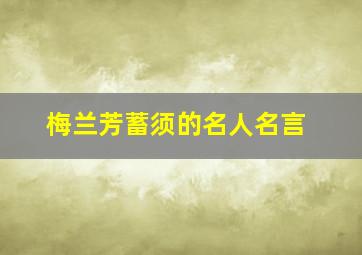 梅兰芳蓄须的名人名言